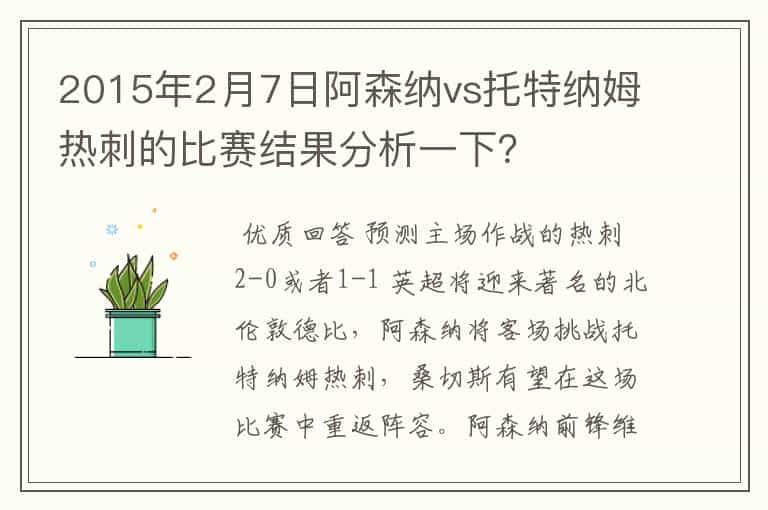 2015年2月7日阿森纳vs托特纳姆热刺的比赛结果分析一下?

优质回答 预测主场作战的热刺2-0或者1-1 英超将迎来著名的北伦敦德比，阿森纳将客场挑战托特纳姆热刺，桑切斯有望在这场比赛中重返阵容。阿森纳前锋维